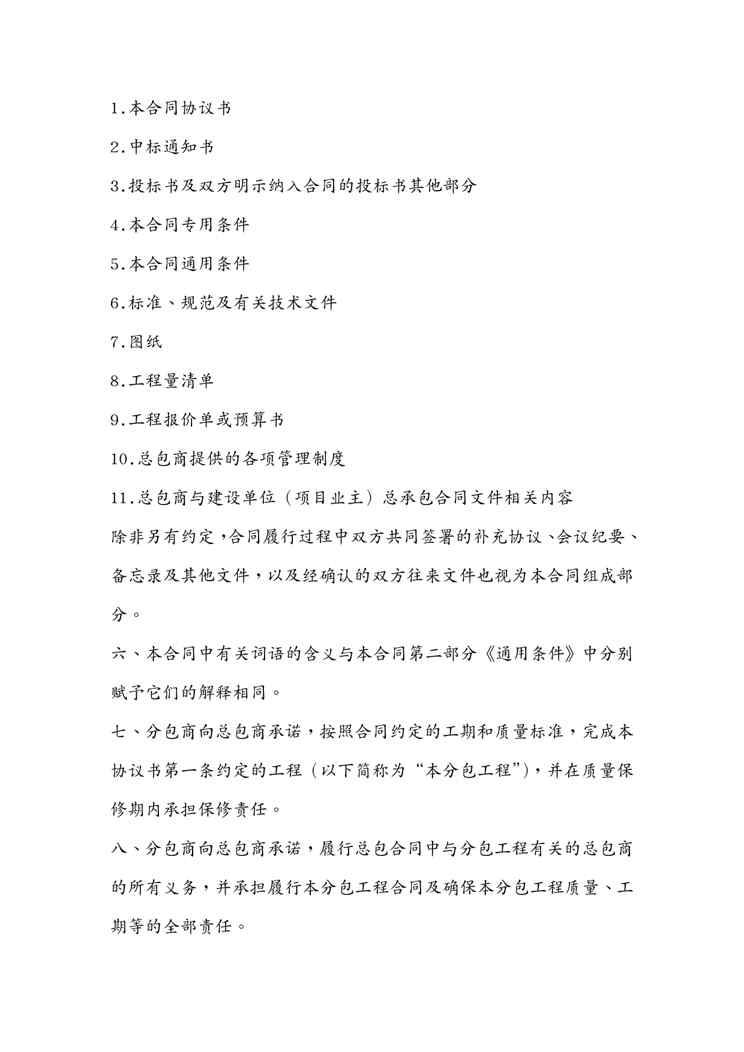 1.本合同协议书

2.中标通知书

3.投标书及双方明示纳入合同的投标书其他部分

4.本合同专用条件

5.本合同通用条件

6.标准、规范及有关技术文件

7.图纸

8.工程量清单

9.工程报价单或预算书

10.总包商提供的各项管理制度

11.总包商与建设单位（项目业主）总承包合同文件相关内容

除非另有约定，合同履行过程中双方共同签署的补充协议、会议纪要、备忘录及其他文件，以及经确认的双方往来文件也视为本合同组成部分。

六、本合同中有关词语的含义与本合同第二部分《通用条件》中分别赋予它们的解释相同。

七、分包商向总包商承诺，按照合同约定的工期和质量标准，完成本协议书第一条约定的工程（以下简称为“本分包工程”），并在质量保修期内承担保修责任。

八、分包商向总包商承诺，履行总包合同中与分包工程有关的总包商的所有义务，并承担履行本分包工程合同及确保本分包工程质量、工期等的全部责任。